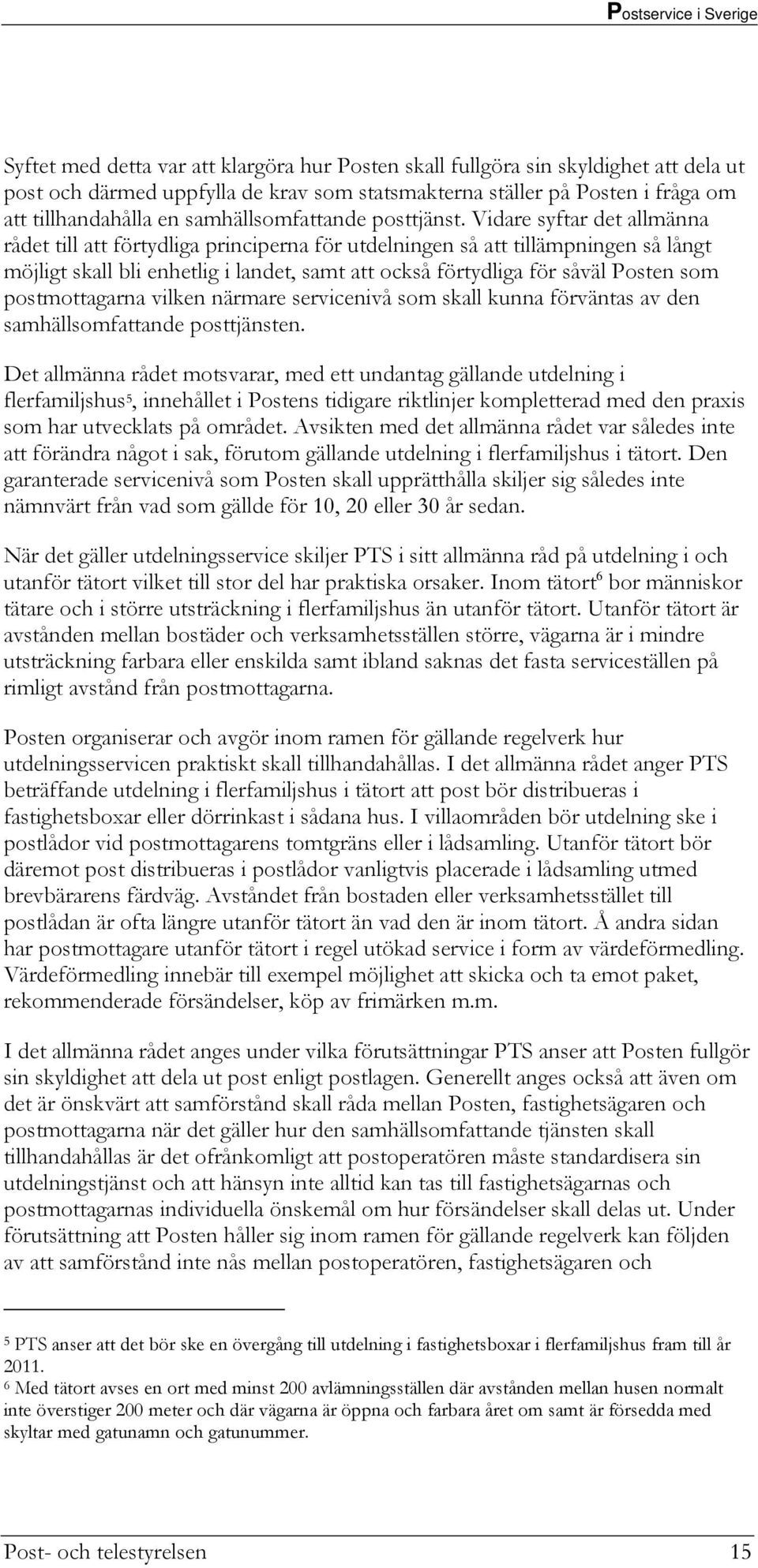 Postservice i Sverige

Syftet med detta var att klargöra hur Posten skall fullgöra sin skyldighet att dela ut post och därmed uppfylla de krav som statsmakterna ställer på Posten i fråga om att tillhandahålla en samhällsomfattande posttjänst. Vidare syftar det allmänna rådet till att förtydliga principerna för utdelningen så att tillämpningen så långt möjligt skall bli enhetlig i landet, samt att också förtydliga för såväl Posten som postmottagarna vilken närmare servicenivå som skall kunna förväntas av den samhällsomfattande posttjänsten.

Det allmänna rådet motsvarar, med ett undantag gällande utdelning i flerfamiljshus$^5$, innehållet i Postens tidigare riktlinjer kompletterad med den praxis som har utvecklats på området. Avsikten med det allmänna rådet var således inte att förändra något i sak, förutom gällande utdelning i flerfamiljshus i tätort. Den garanterade servicenivå som Posten skall upprätthålla skiljer sig således inte nämnvärt från vad som gällde för 10, 20 eller 30 år sedan.

När det gäller utdelningsservice skiljer PTS i sitt allmänna råd på utdelning i och utanför tätort vilket till stor del har praktiska orsaker. Inom tätort$^6$ bor människor tätare och i större utsträckning i flerfamiljshus än utanför tätort. Utanför tätort är avstånden mellan bostäder och verksamhetsställen större, vägarna är i mindre utsträckning farbara eller enskilda samt ibland saknas det fasta serviceställen på rimligt avstånd från postmottagarna.

Posten organiserar och avgör inom ramen för gällande regelverk hur utdelningsservicen praktiskt skall tillhandahållas. I det allmänna rådet anger PTS beträffande utdelning i flerfamiljshus i tätort att post bör distribueras i fastighetsboxar eller dörrinkast i sådana hus. I villaområden bör utdelning ske i postlådor vid postmottagarens tomtgräns eller i lådsamling. Utanför tätort bör däremot post distribueras i postlådor vanligtvis placerade i lådsamling utmed brevbärarens färdväg. Avståndet från bostaden eller verksamhetsstället till postlådan är ofta längre utanför tätort än vad den är inom tätort. Å andra sidan har postmottagare utanför tätort i regel utökad service i form av värdeförmedling. Värdeförmedling innebär till exempel möjlighet att skicka och ta emot paket, rekommenderade försändelser, köp av frimärken m.m.

I det allmänna rådet anges under vilka förutsättningar PTS anser att Posten fullgör sin skyldighet att dela ut post enligt postlagen. Generellt anges också att även om det är önskvärt att samförstånd skall råda mellan Posten, fastighetsägaren och postmottagarna när det gäller hur den samhällsomfattande tjänsten skall tillhandahållas är det ofrånkomligt att postoperatören måste standardisera sin utdelningstjänst och att hänsyn inte alltid kan tas till fastighetsägarnas och postmottagarnas individuella önskemål om hur försändelser skall delas ut. Under förutsättning att Posten håller sig inom ramen för gällande regelverk kan följden av att samförstånd inte nås mellan postoperatören, fastighetsägaren och

$^5$ PTS anser att det bör ske en övergång till utdelning i fastighetsboxar i flerfamiljshus fram till år 2011.
$^6$ Med tätort avses en ort med minst 200 avlämningsställen där avstånden mellan husen normalt inte överstiger 200 meter och där vägarna är öppna och farbara året om samt är försedda med skyltar med gatunamn och gatunummer.

Post- och telestyrelsen 15